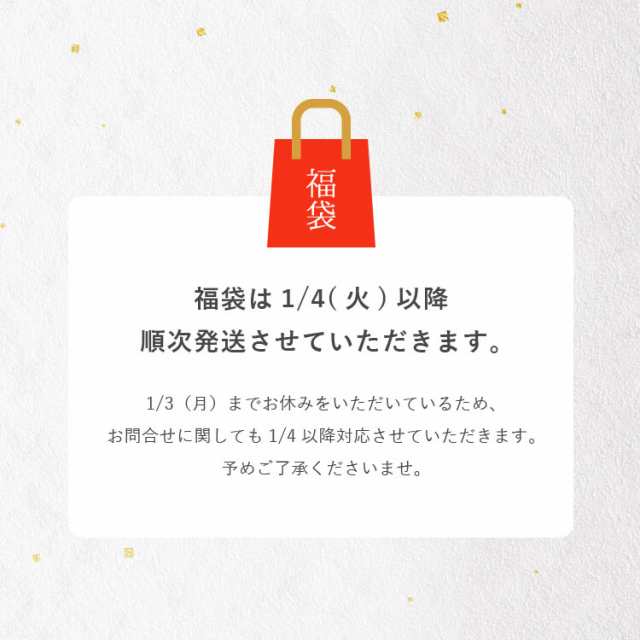 福袋

福袋は 1/4( 火 ) 以降
順次発送させていただきます。

1/3（月）までお休みをいただいているため、
お問合せに関しても 1/4 以降対応させていただきます。
予めご了承くださいませ。